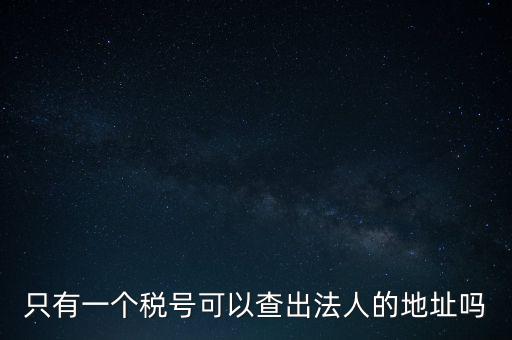 只有一个税号可以查出法人的地址吗